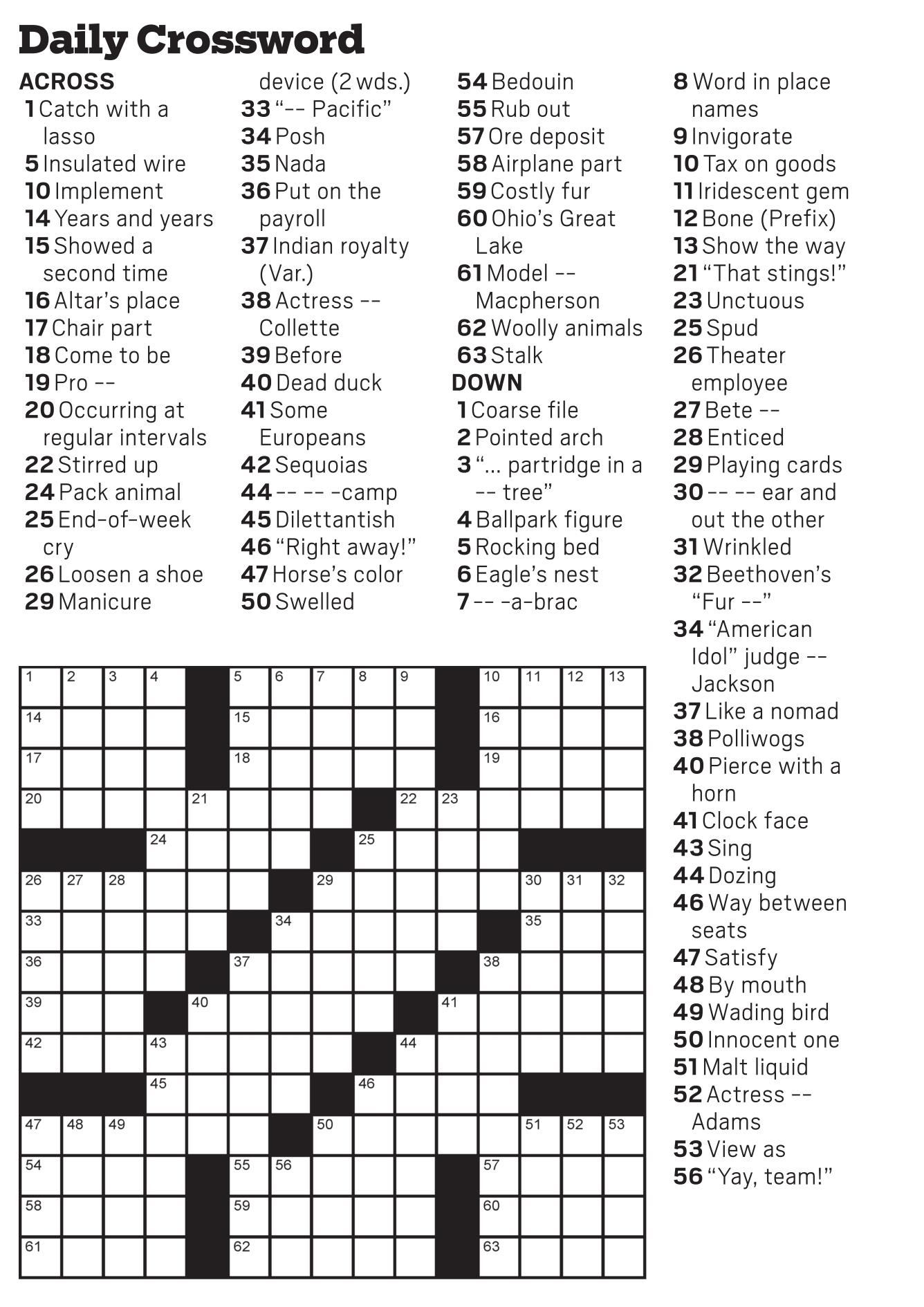 Daily Crossword

ACROSS
1 Catch with a lasso
5 Insulated wire
10 Implement
14 Years and years
15 Showed a second time
16 Altar's place
17 Chair part
18 Come to be
19 Pro --
20 Occurring at regular intervals
22 Stirred up
24 Pack animal
25 End-of-week cry
26 Loosen a shoe
29 Manicure device (2 wds.)
33 "-- Pacific"
34 Posh
35 Nada
36 Put on the payroll
37 Indian royalty (Var.)
38 Actress -- Collette
39 Before
40 Dead duck
41 Some Europeans
42 Sequoias
44 -- -- -camp
45 Dilettantish
46 "Right away!"
47 Horse's color
50 Swelled
54 Bedouin
55 Rub out
57 Ore deposit
58 Airplane part
59 Costly fur
60 Ohio's Great Lake
61 Model -- Macpherson
62 Woolly animals
63 Stalk

DOWN
1 Coarse file
2 Pointed arch
3 "... partridge in a -- tree"
4 Ballpark figure
5 Rocking bed
6 Eagle's nest
7 -- -a-brac
8 Word in place names
9 Invigorate
10 Tax on goods
11 Iridescent gem
12 Bone (Prefix)
13 Show the way
21 "That stings!"
23 Unctuous
25 Spud
26 Theater employee
27 Bete --
28 Enticed
29 Playing cards
30 -- -- ear and out the other
31 Wrinkled
32 Beethoven's "Fur --"
34 "American Idol" judge -- Jackson
37 Like a nomad
38 Polliwogs
40 Pierce with a horn
41 Clock face
43 Sing
44 Dozing
46 Way between seats
47 Satisfy
48 By mouth
49 Wading bird
50 Innocent one
51 Malt liquid
52 Actress -- Adams
53 View as
56 "Yay, team!"

1 2 3 4 5 6 7 8 9 10 11 12 13 14 15 16 17 18 19 20 21 22 23 24 25 26 27 28 29 30 31 32 33 34 35 36 37 38 39 40 41 42 43 44 45 46 47 48 49 50 51 52 53 54 55 56 57 58 59 60 61 62 63